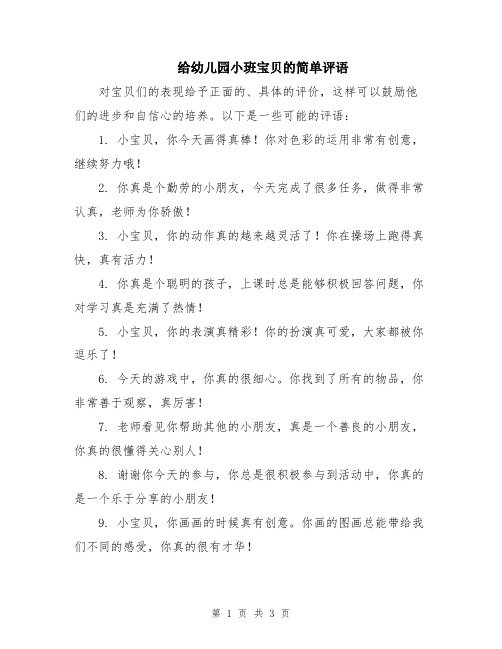 给幼儿园小班宝贝的简单评语

对宝贝们的表现给予正面的、具体的评价，这样可以鼓励他们的进步和自信心的培养。以下是一些可能的评语：

1. 小宝贝，你今天画得真棒！你对色彩的运用非常有创意，继续努力哦！

2. 你真是个勤劳的小朋友，今天完成了很多任务，做得非常认真，老师为你骄傲！

3. 小宝贝，你的动作真的越来越灵活了！你在操场上跑得真快，真有活力！

4. 你真是个聪明的孩子，上课时总是能够积极回答问题，你对学习真是充满了热情！

5. 小宝贝，你的表演真精彩！你的扮演真可爱，大家都被你逗乐了！

6. 今天的游戏中，你真的很细心。你找到了所有的物品，你非常善于观察，真厉害！

7. 老师看见你帮助其他的小朋友，真是一个善良的小朋友，你真的很懂得关心别人！

8. 谢谢你今天的参与，你总是很积极参与到活动中，你真的是一个乐于分享的小朋友！

9. 小宝贝，你画画的时候真有创意。你画的图画总能带给我们不同的感受，你真的很有才华！

第 1 页 共 3 页